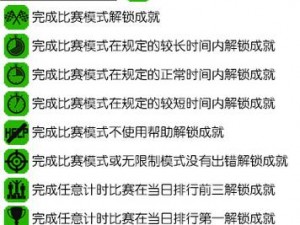 完成比赛模式解锁成就

完成比赛模式在规定的较长时间内解锁成就

完成比赛模式在规定的正常时间内解锁成就

完成比赛模式在规定的较短时间内解锁成就

HELP 完成比赛模式不使用帮助解锁成就

完成比赛模式或无限制模式没有出错解锁成就

完成任意计时比赛在当日排行前三解锁成就

完成任意计时比赛在当日排行第一解锁成就